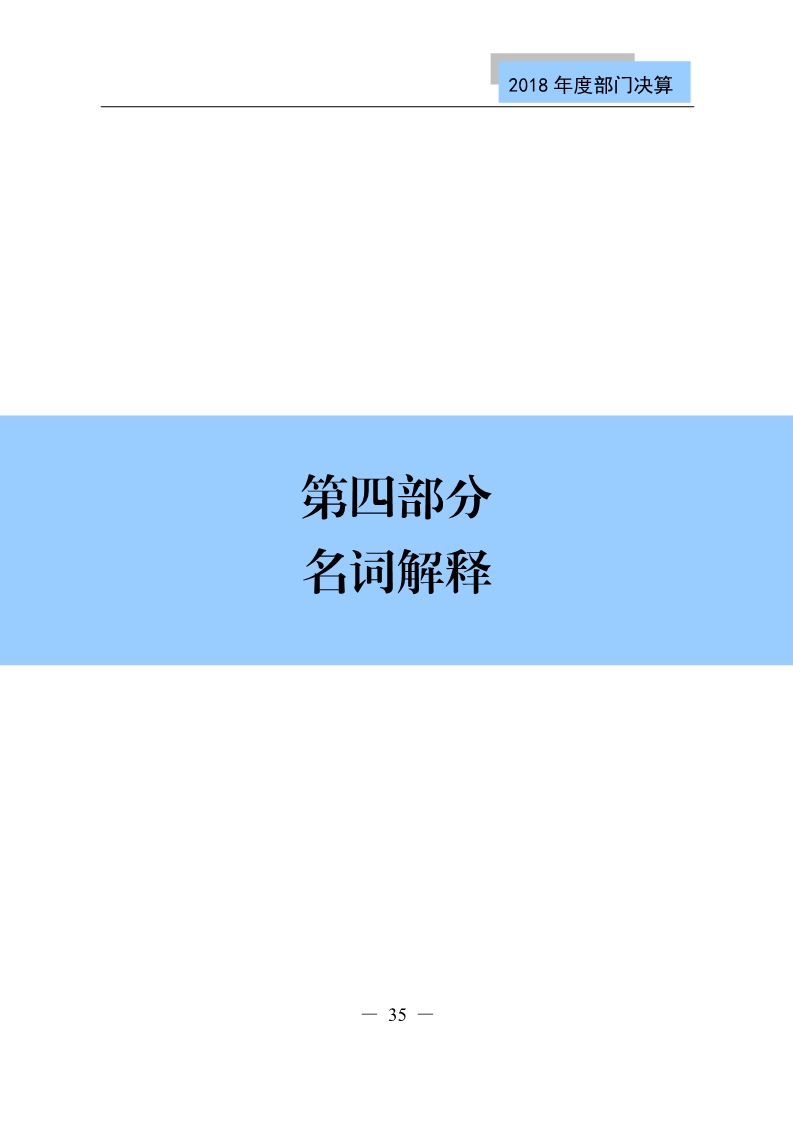 2018 年度部门决算

第四部分
名词解释

— 35 —